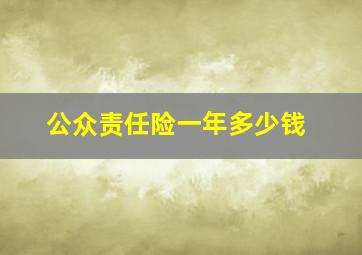 公众责任险一年多少钱